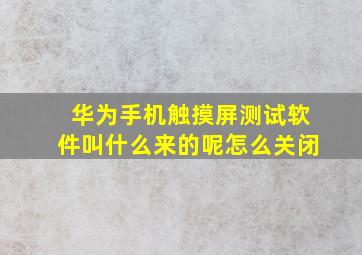 华为手机触摸屏测试软件叫什么来的呢怎么关闭